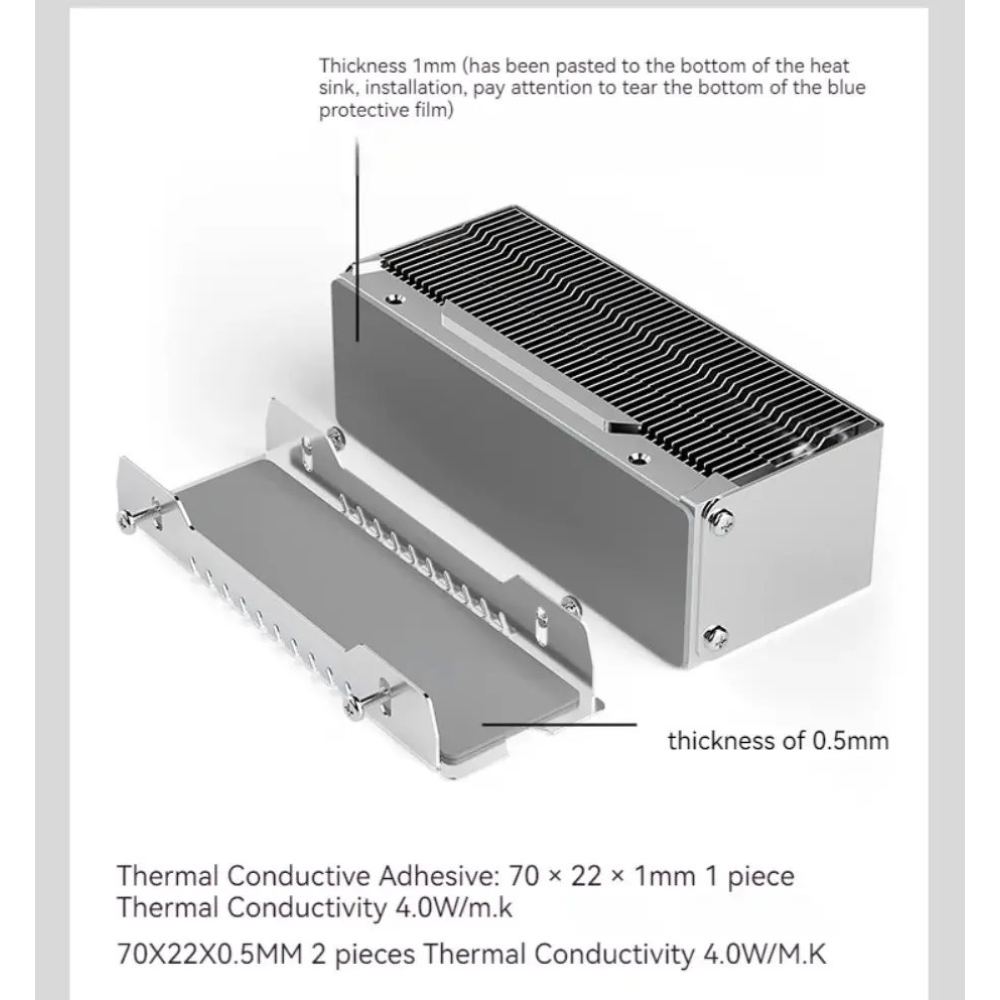 Thickness 1mm (has been pasted to the bottom of the heat sink, installation, pay attention to tear the bottom of the blue protective film)

thickness of 0.5mm

Thermal Conductive Adhesive: 70 × 22 × 1mm 1 piece
Thermal Conductivity 4.0W/m.k

70X22X0.5MM 2 pieces Thermal Conductivity 4.0W/M.K